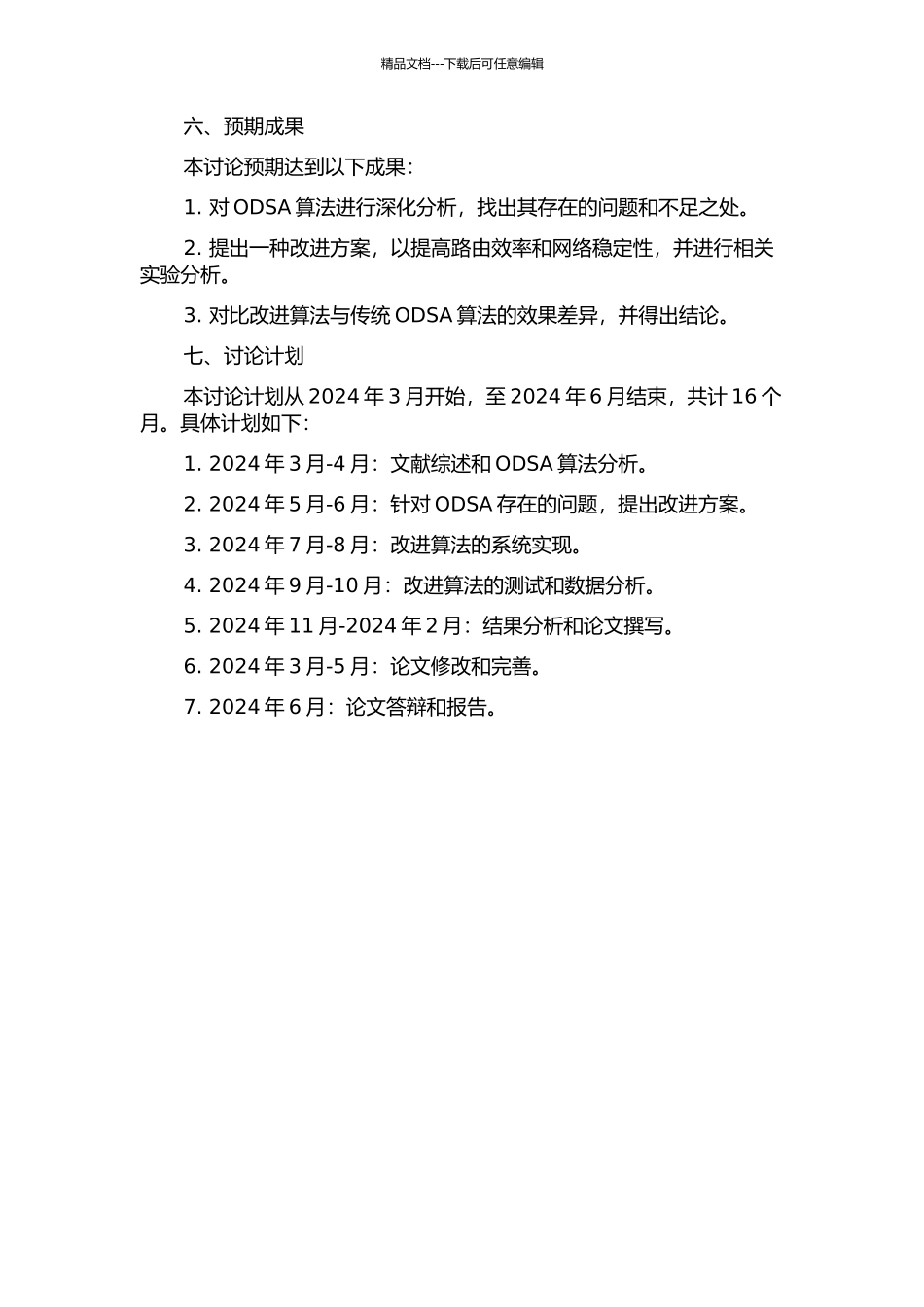 精品文档---下载后可任意编辑

六、预期成果

本讨论预期达到以下成果：

1. 对 ODSA 算法进行深化分析，找出其存在的问题和不足之处。

2. 提出一种改进方案，以提高路由效率和网络稳定性，并进行相关实验分析。

3. 对比改进算法与传统 ODSA 算法的效果差异，并得出结论。

七、讨论计划

本讨论计划从 2024 年 3 月开始，至 2024 年 6 月结束，共计 16 个月。具体计划如下：

1. 2024 年 3 月-4 月：文献综述和 ODSA 算法分析。

2. 2024 年 5 月-6 月：针对 ODSA 存在的问题，提出改进方案。

3. 2024 年 7 月-8 月：改进算法的系统实现。

4. 2024 年 9 月-10 月：改进算法的测试和数据分析。

5. 2024 年 11 月-2024 年 2 月：结果分析和论文撰写。

6. 2024 年 3 月-5 月：论文修改和完善。

7. 2024 年 6 月：论文答辩和报告。